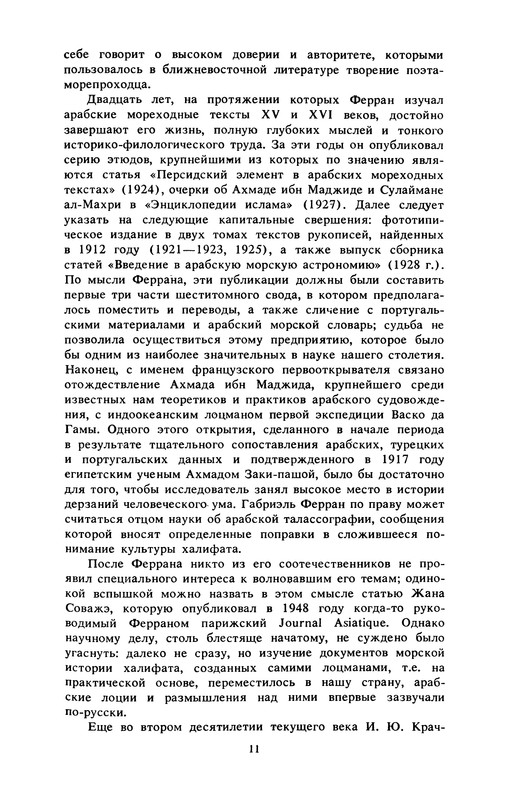 себе говорит о высоком доверии и авторитете, которыми пользовалось в ближневосточной литературе творение поэта-морепроходца.

Двадцать лет, на протяжении которых Ферран изучал арабские мореходные тексты XV и XVI веков, достойно завершают его жизнь, полную глубоких мыслей и тонкого историко-филологического труда. За эти годы он опубликовал серию этюдов, крупнейшими из которых по значению являются статья «Персидский элемент в арабских мореходных текстах» (1924), очерки об Ахмаде ибн Маджиде и Сулаймане ал-Махри в «Энциклопедии ислама» (1927). Далее следует указать на следующие капитальные свершения: фототипическое издание в двух томах текстов рукописей, найденных в 1912 году (1921—1923, 1925), а также выпуск сборника статей «Введение в арабскую морскую астрономию» (1928 г.). По мысли Феррана, эти публикации должны были составить первые три части шеститомного свода, в котором предполагалось поместить и переводы, а также сличение с португальскими материалами и арабский морской словарь; судьба не позволила осуществиться этому предприятию, которое было бы одним из наиболее значительных в науке нашего столетия. Наконец, с именем французского первооткрывателя связано отождествление Ахмада ибн Маджида, крупнейшего среди известных нам теоретиков и практиков арабского судовождения, с индоокеанским лоцманом первой экспедиции Васко да Гамы. Одного этого открытия, сделанного в начале периода в результате тщательного сопоставления арабских, турецких и португальских данных и подтвержденного в 1917 году египетским ученым Ахмадом Заки-пашой, было бы достаточно для того, чтобы исследователь занял высокое место в истории дерзаний человеческого ума. Габриэль Ферран по праву может считаться отцом науки об арабской талассографии, сообщения которой вносят определенные поправки в сложившееся понимание культуры халифата.

После Феррана никто из его соотечественников не проявил специального интереса к волновавшим его темам; одинокой вспышкой можно назвать в этом смысле статью Жана Соважэ, которую опубликовал в 1948 году когда-то руководимый Ферраном парижский Journal Asiatique. Однако научному делу, столь блестяще начатому, не суждено было угаснуть: далеко не сразу, но изучение документов морской истории халифата, созданных самими лоцманами, т.е. на практической основе, переместилось в нашу страну, арабские лоции и размышления над ними впервые зазвучали по-русски.

Еще во втором десятилетии текущего века И. Ю. Крач-

11